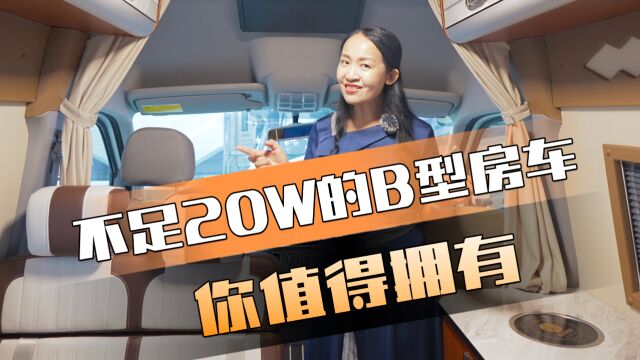 不足20W的B型房车
你值得拥有